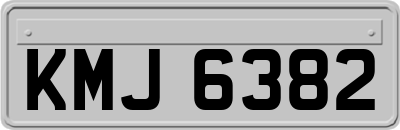 KMJ 6382